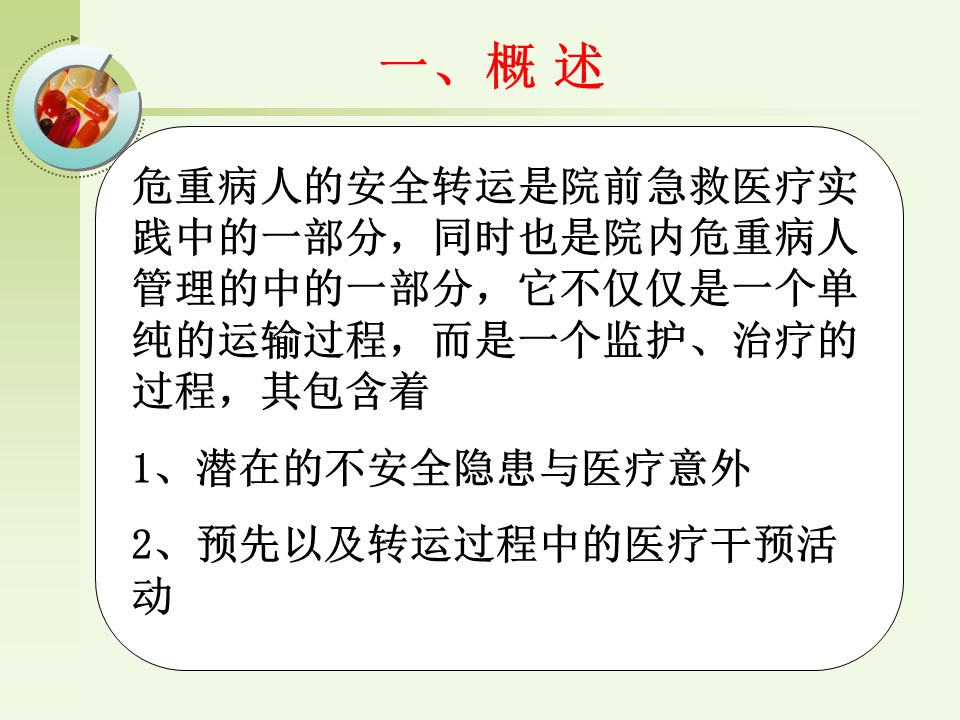 一、概 述

危重病人的安全转运是院前急救医疗实践中的一部分，同时也是院内危重病人管理的中的一部分，它不仅仅是一个单纯的运输过程，而是一个监护、治疗的过程，其包含着

1、潜在的不安全隐患与医疗意外

2、预先以及转运过程中的医疗干预活动